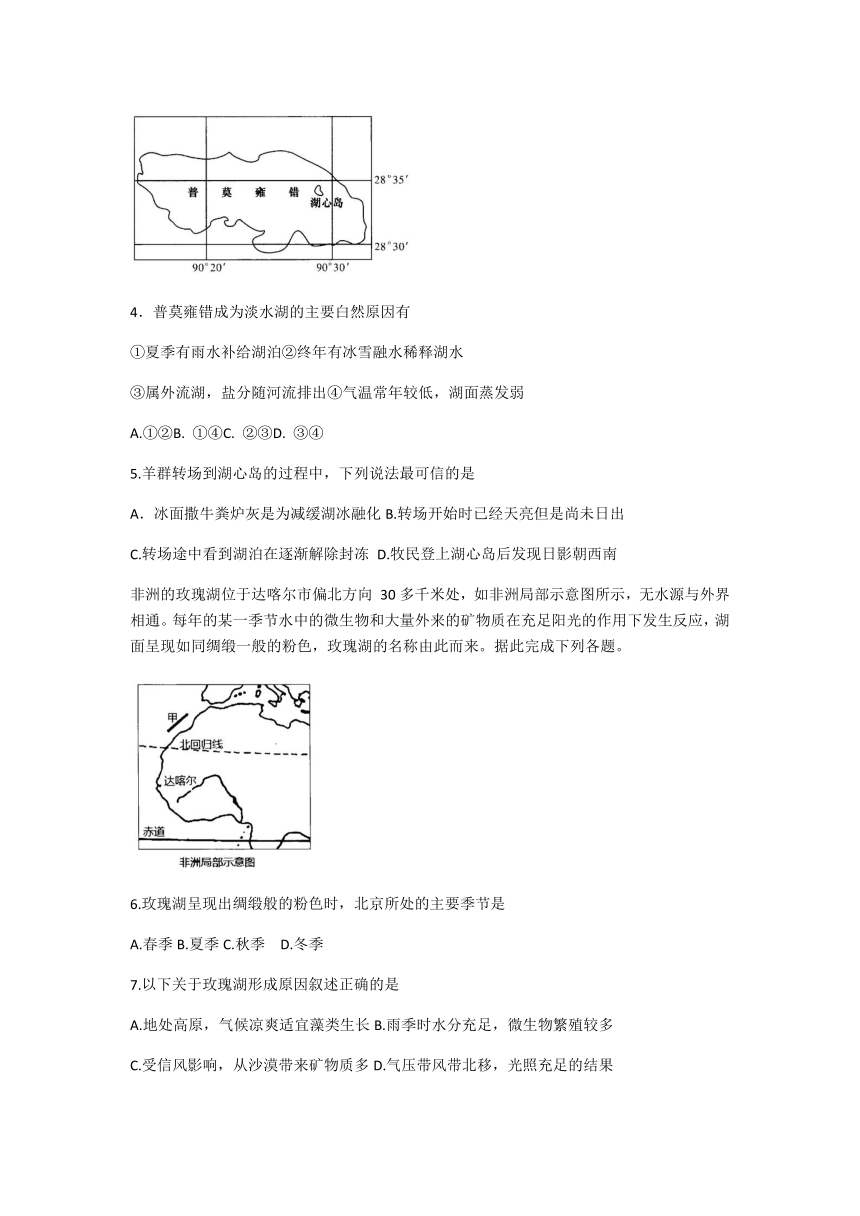 普 莫 雍 错
湖心岛
28°35′
28°30′
90°20′
90°30′

4．普莫雍错成为淡水湖的主要自然原因有

①夏季有雨水补给湖泊②终年有冰雪融水稀释湖水

③属外流湖，盐分随河流排出④气温常年较低，湖面蒸发弱

A.①②B. ①④C. ②③D. ③④

5.羊群转场到湖心岛的过程中，下列说法最可信的是

A．冰面撒牛粪炉灰是为减缓湖冰融化 B.转场开始时已经天亮但是尚未日出

C.转场途中看到湖泊在逐渐解除封冻 D.牧民登上湖心岛后发现日影朝西南

非洲的玫瑰湖位于达喀尔市偏北方向 30 多千米处，如非洲局部示意图所示，无水源与外界相通。每年的某一季节水中的微生物和大量外来的矿物质在充足阳光的作用下发生反应，湖面呈现如同绸缎一般的粉色，玫瑰湖的名称由此而来。据此完成下列各题。

甲
北回归线
达喀尔
赤道
非洲局部示意图

6.玫瑰湖呈现出绸缎般的粉色时，北京所处的主要季节是

A.春季 B.夏季 C.秋季 D.冬季

7.以下关于玫瑰湖形成原因叙述正确的是

A.地处高原，气候凉爽适宜藻类生长 B.雨季时水分充足，微生物繁殖较多

C.受信风影响，从沙漠带来矿物质多 D.气压带风带北移，光照充足的结果